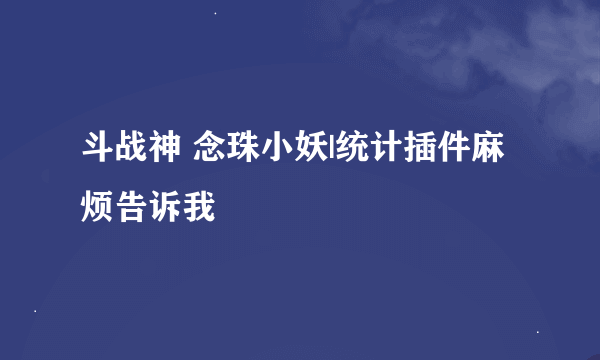 斗战神 念珠小妖|统计插件麻烦告诉我